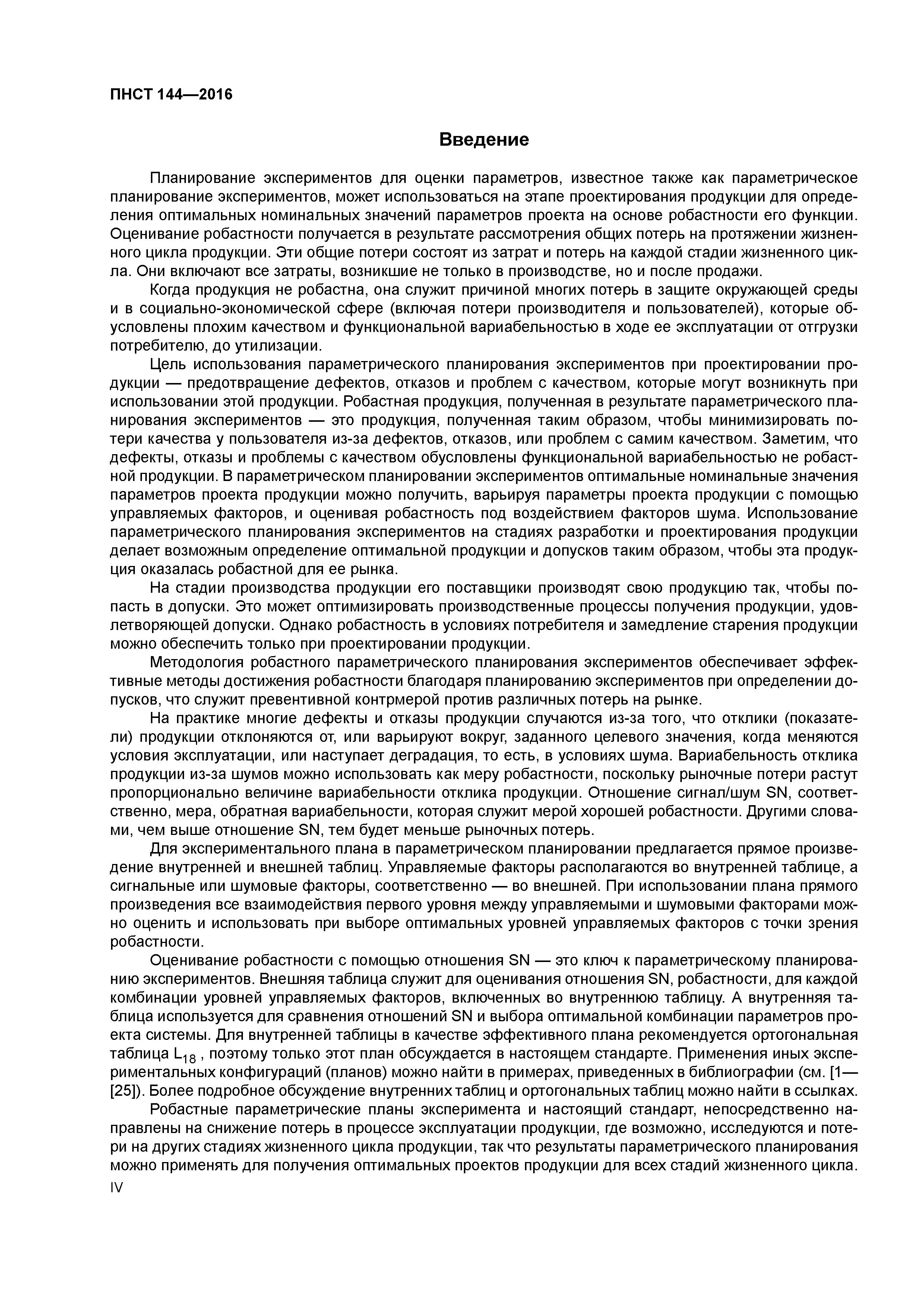 ПНСТ 144—2016

Введение

Планирование экспериментов для оценки параметров, известное также как параметрическое планирование экспериментов, может использоваться на этапе проектирования продукции для определения оптимальных номинальных значений параметров проекта на основе робастности его функции. Оценивание робастности получается в результате рассмотрения общих потерь на протяжении жизненного цикла продукции. Эти общие потери состоят из затрат и потерь на каждой стадии жизненного цикла. Они включают все затраты, возникшие не только в производстве, но и после продажи.

Когда продукция не робастна, она служит причиной многих потерь в защите окружающей среды и в социально-экономической сфере (включая потери производителя и пользователей), которые обусловлены плохим качеством и функциональной вариабельностью в ходе ее эксплуатации от отгрузки потребителю, до утилизации.

Цель использования параметрического планирования экспериментов при проектировании продукции — предотвращение дефектов, отказов и проблем с качеством, которые могут возникнуть при использовании этой продукции. Робастная продукция, полученная в результате параметрического планирования экспериментов — это продукция, полученная таким образом, чтобы минимизировать потери качества у пользователя из-за дефектов, отказов, или проблем с самим качеством. Заметим, что дефекты, отказы и проблемы с качеством обусловлены функциональной вариабельностью не робастной продукции. В параметрическом планировании экспериментов оптимальные номинальные значения параметров проекта продукции можно получить, варьируя параметры проекта продукции с помощью управляемых факторов, и оценивая робастность под воздействием факторов шума. Использование параметрического планирования экспериментов на стадиях разработки и проектирования продукции делает возможным определение оптимальной продукции и допусков таким образом, чтобы эта продукция оказалась робастной для ее рынка.

На стадии производства продукции его поставщики производят свою продукцию так, чтобы попасть в допуски. Это может оптимизировать производственные процессы получения продукции, удовлетворяющей допуски. Однако робастность в условиях потребителя и замедление старения продукции можно обеспечить только при проектировании продукции.

Методология робастного параметрического планирования экспериментов обеспечивает эффективные методы достижения робастности благодаря планированию экспериментов при определении допусков, что служит превентивной контрмерой против различных потерь на рынке.

На практике многие дефекты и отказы продукции случаются из-за того, что отклики (показатели) продукции отклоняются от, или варьируют вокруг, заданного целевого значения, когда меняются условия эксплуатации, или наступает деградация, то есть, в условиях шума. Вариабельность отклика продукции из-за шумов можно использовать как меру робастности, поскольку рыночные потери растут пропорционально величине вариабельности отклика продукции. Отношение сигнал/шум SN, соответственно, мера, обратная вариабельности, которая служит мерой хорошей робастности. Другими словами, чем выше отношение SN, тем будет меньше рыночных потерь.

Для экспериментального плана в параметрическом планировании предлагается прямое произведение внутренней и внешней таблиц. Управляемые факторы располагаются во внутренней таблице, а сигнальные или шумовые факторы, соответственно — во внешней. При использовании плана прямого произведения все взаимодействия первого уровня между управляемыми и шумовыми факторами можно оценить и использовать при выборе оптимальных уровней управляемых факторов с точки зрения робастности.

Оценивание робастности с помощью отношения SN — это ключ к параметрическому планированию экспериментов. Внешняя таблица служит для оценивания отношения SN, робастности, для каждой комбинации уровней управляемых факторов, включенных во внутреннюю таблицу. А внутренняя таблица используется для сравнения отношений SN и выбора оптимальной комбинации параметров проекта системы. Для внутренней таблицы в качестве эффективного плана рекомендуется ортогональная таблица $L_{18}$ , поэтому только этот план обсуждается в настоящем стандарте. Применения иных экспериментальных конфигураций (планов) можно найти в примерах, приведенных в библиографии (см. [1—[25]). Более подробное обсуждение внутренних таблиц и ортогональных таблиц можно найти в ссылках.

Робастные параметрические планы эксперимента и настоящий стандарт, непосредственно направлены на снижение потерь в процессе эксплуатации продукции, где возможно, исследуются и потери на других стадиях жизненного цикла продукции, так что результаты параметрического планирования можно применять для получения оптимальных проектов продукции для всех стадий жизненного цикла.

IV